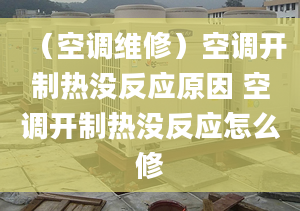 （空调维修）空调开制热没反应原因 空调开制热没反应怎么修